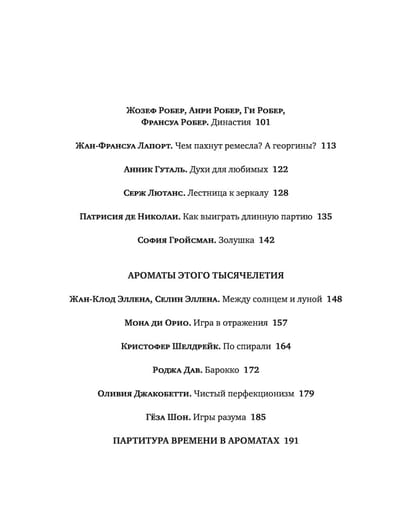 Жозеф Робер, Анри Робер, Ги Робер, Франсуа Робер. Династия 101

Жан-Франсуа Лапорт. Чем пахнут ремесла? А георгины? 113

Анник Гуталь. Духи для любимых 122

Серж Лютанс. Лестница к зеркалу 128

Патрисия де Николаи. Как выиграть длинную партию 135

София Гройсман. Золушка 142

АРОМАТЫ ЭТОГО ТЫСЯЧЕЛЕТИЯ

Жан-Клод Эллена, Селин Эллена. Между солнцем и луной 148

Мона ди Орио. Игра в отражения 157

Кристофер Шелдрейк. По спирали 164

Роджа Дав. Барокко 172

Оливия Джакобетти. Чистый перфекционизм 179

Гёза Шон. Игры разума 185

ПАРТИТУРА ВРЕМЕНИ В АРОМАТАХ 191